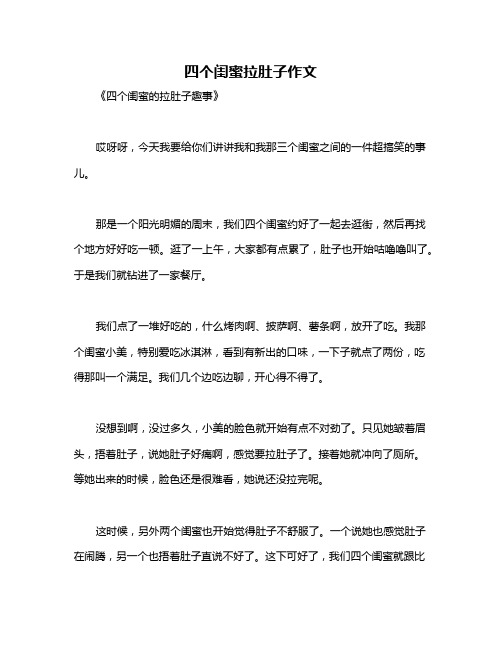 四个闺蜜拉肚子作文

《四个闺蜜的拉肚子趣事》

哎呀呀，今天我要给你们讲讲我和我那三个闺蜜之间的一件超搞笑的事儿。

那是一个阳光明媚的周末，我们四个闺蜜约好了一起去逛街，然后再找个地方好好吃一顿。逛了一上午，大家都有点累了，肚子也开始咕噜噜叫了。于是我们就钻进了一家餐厅。

我们点了一堆好吃的，什么烤肉啊、披萨啊、薯条啊，放开了吃。我那个闺蜜小美，特别爱吃冰淇淋，看到有新出的口味，一下子就点了两份，吃得那叫一个满足。我们几个边吃边聊，开心得不得了。

没想到啊，没过多久，小美的脸色就开始有点不对劲了。只见她皱着眉头，捂着肚子，说她肚子好痛啊，感觉要拉肚子了。接着她就冲向了厕所。等她出来的时候，脸色还是很难看，她说还没拉完呢。

这时候，另外两个闺蜜也开始觉得肚子不舒服了。一个说她也感觉肚子在闹腾，另一个也捂着肚子直说不好了。这下可好了，我们四个闺蜜就跟比